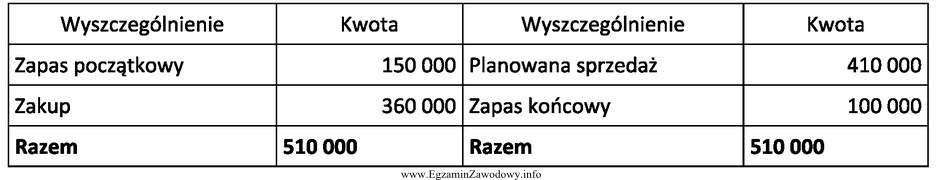 | Wyszczególnienie | Kwota | Wyszczególnienie | Kwota |
|---|---|---|---|
| Zapas początkowy | 150 000 | Planowana sprzedaż | 410 000 |
| Zakup | 360 000 | Zapas końcowy | 100 000 |
| **Razem** | **510 000** | **Razem** | **510 000** |

www.EgzaminZawodowy.info